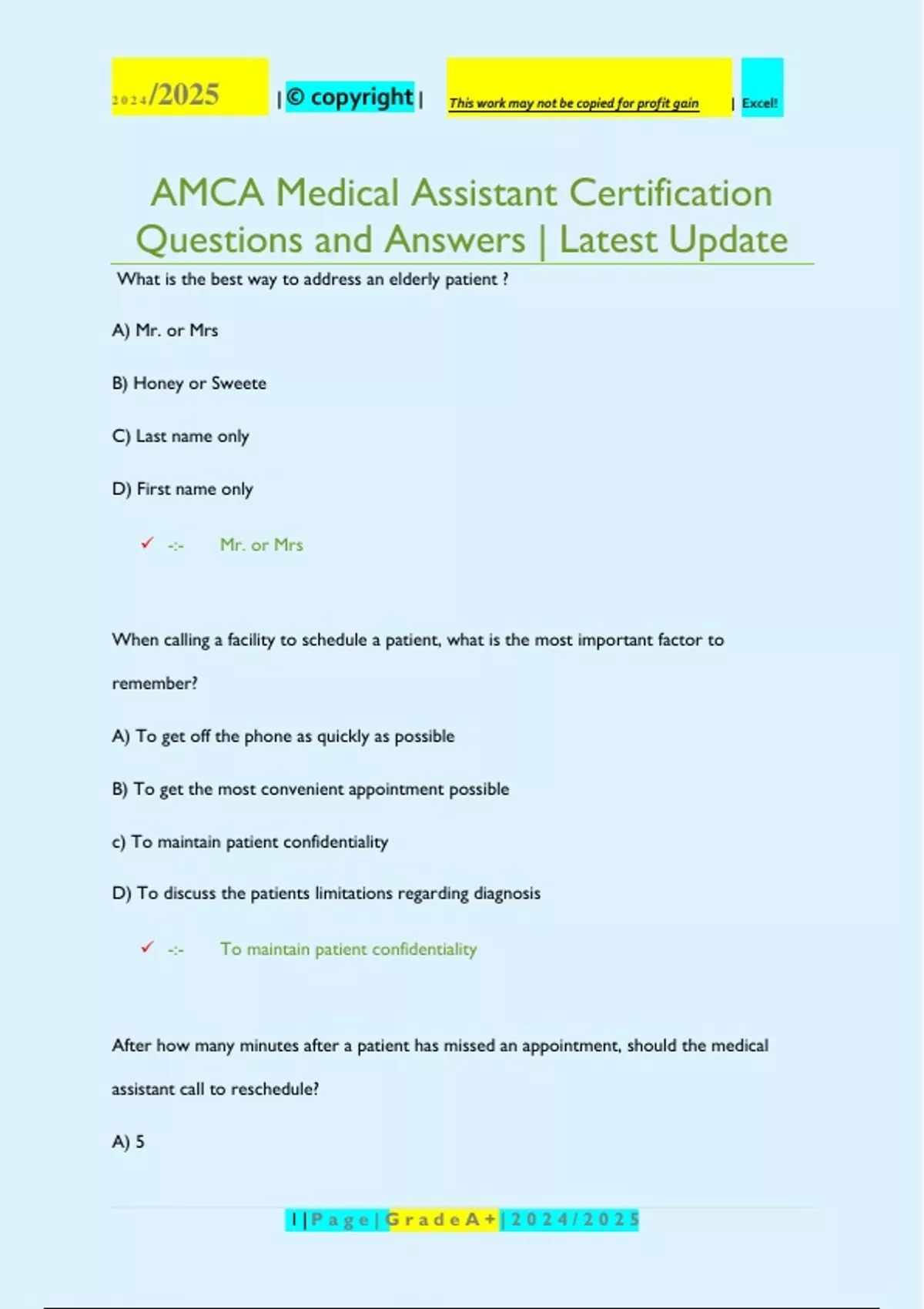 2024/2025 | © copyright | This work may not be copied for profit gain | Excel!

AMCA Medical Assistant Certification Questions and Answers | Latest Update

What is the best way to address an elderly patient ?

A) Mr. or Mrs

B) Honey or Sweete

C) Last name only

D) First name only

✓ -:- Mr. or Mrs

When calling a facility to schedule a patient, what is the most important factor to remember?

A) To get off the phone as quickly as possible

B) To get the most convenient appointment possible

c) To maintain patient confidentiality

D) To discuss the patients limitations regarding diagnosis

✓ -:- To maintain patient confidentiality

After how many minutes after a patient has missed an appointment, should the medical assistant call to reschedule?

A) 5

1 | Page | Grade A+ | 2024/2025